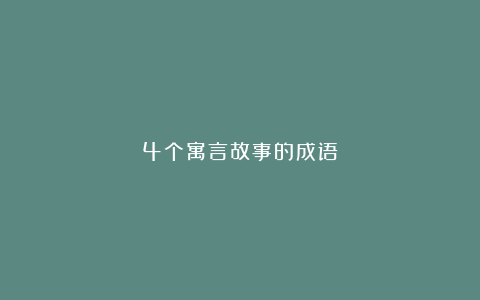 4个寓言故事的成语